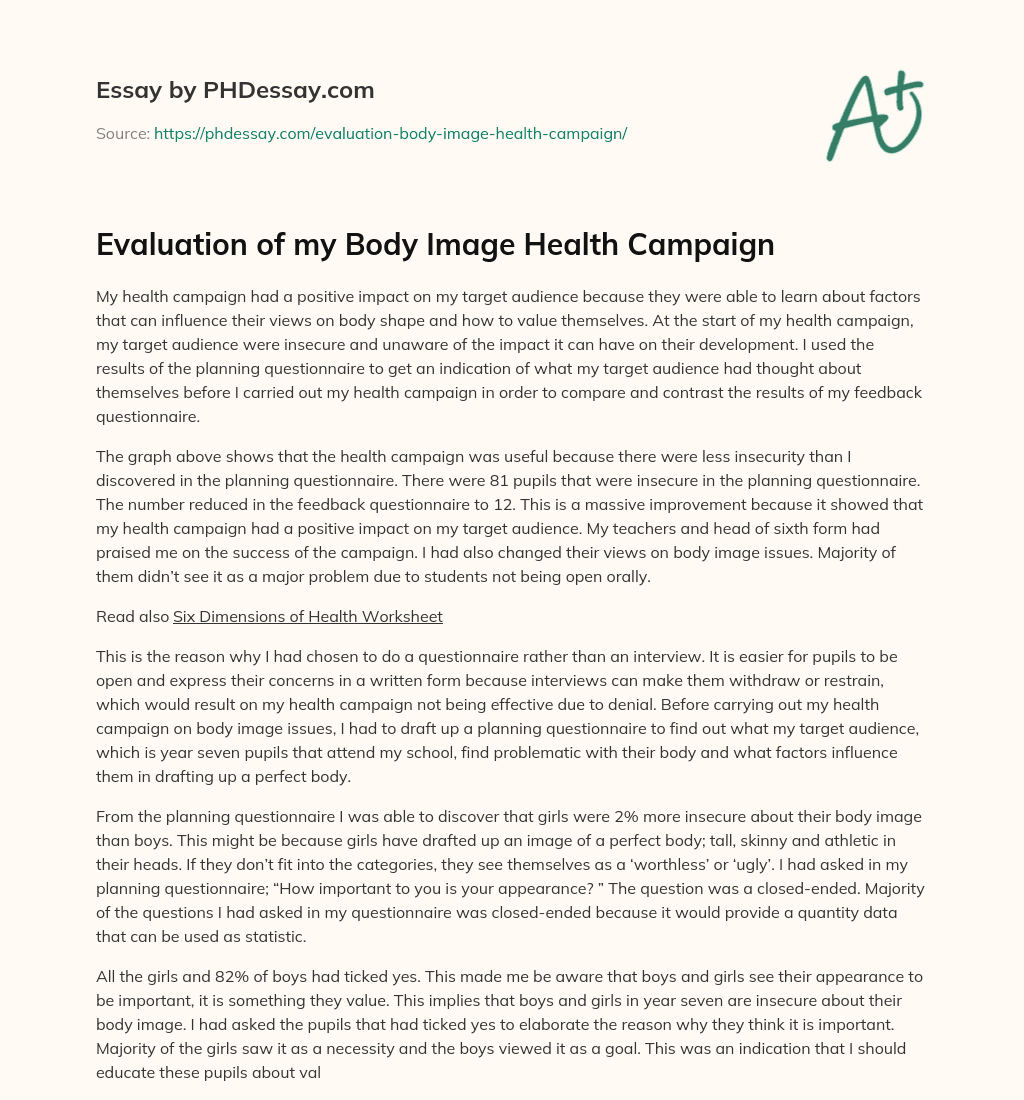 Essay by PHDessay.com

Source: https://phdessay.com/evaluation-body-image-health-campaign/

A+

Evaluation of my Body Image Health Campaign

My health campaign had a positive impact on my target audience because they were able to learn about factors that can influence their views on body shape and how to value themselves. At the start of my health campaign, my target audience were insecure and unaware of the impact it can have on their development. I used the results of the planning questionnaire to get an indication of what my target audience had thought about themselves before I carried out my health campaign in order to compare and contrast the results of my feedback questionnaire.

The graph above shows that the health campaign was useful because there were less insecurity than I discovered in the planning questionnaire. There were 81 pupils that were insecure in the planning questionnaire. The number reduced in the feedback questionnaire to 12. This is a massive improvement because it showed that my health campaign had a positive impact on my target audience. My teachers and head of sixth form had praised me on the success of the campaign. I had also changed their views on body image issues. Majority of them didn't see it as a major problem due to students not being open orally.

Read also Six Dimensions of Health Worksheet

This is the reason why I had chosen to do a questionnaire rather than an interview. It is easier for pupils to be open and express their concerns in a written form because interviews can make them withdraw or restrain, which would result on my health campaign not being effective due to denial. Before carrying out my health campaign on body image issues, I had to draft up a planning questionnaire to find out what my target audience, which is year seven pupils that attend my school, find problematic with their body and what factors influence them in drafting up a perfect body.

From the planning questionnaire I was able to discover that girls were 2% more insecure about their body image than boys. This might be because girls have drafted up an image of a perfect body; tall, skinny and athletic in their heads. If they don't fit into the categories, they see themselves as a 'worthless' or 'ugly'. I had asked in my planning questionnaire; "How important to you is your appearance? " The question was a closed-ended. Majority of the questions I had asked in my questionnaire was closed-ended because it would provide a quantity data that can be used as statistic.

All the girls and 82% of boys had ticked yes. This made me be aware that boys and girls see their appearance to be important, it is something they value. This implies that boys and girls in year seven are insecure about their body image. I had asked the pupils that had ticked yes to elaborate the reason why they think it is important. Majority of the girls saw it as a necessity and the boys viewed it as a goal. This was an indication that I should educate these pupils about val